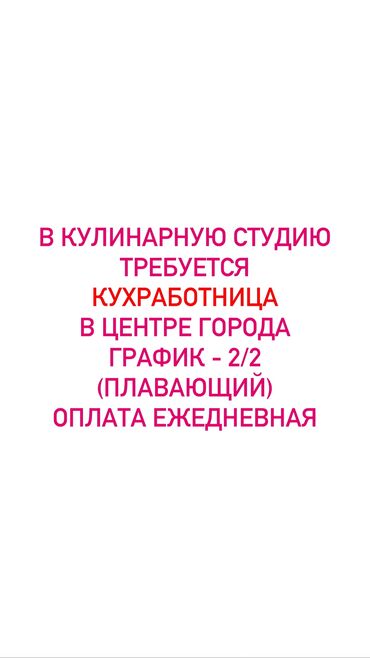 В КУЛИНАРНУЮ СТУДИЮ
ТРЕБУЕТСЯ
КУХРАБОТНИЦА
В ЦЕНТРЕ ГОРОДА
ГРАФИК - 2/2
(ПЛАВАЮЩИЙ)
ОПЛАТА ЕЖЕДНЕВНАЯ